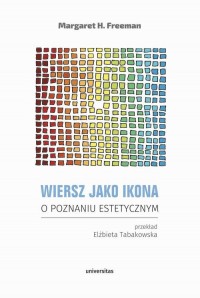 Margaret H. Freeman

WIERSZ JAKO IKONA

O POZNANIU ESTETYCZNYM

przekład
Elżbieta Tabakowska

universitas